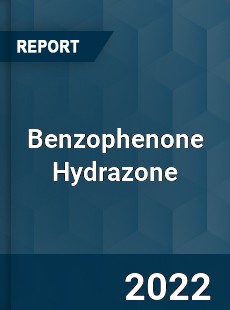 REPORT

Benzophenone Hydrazone

2022